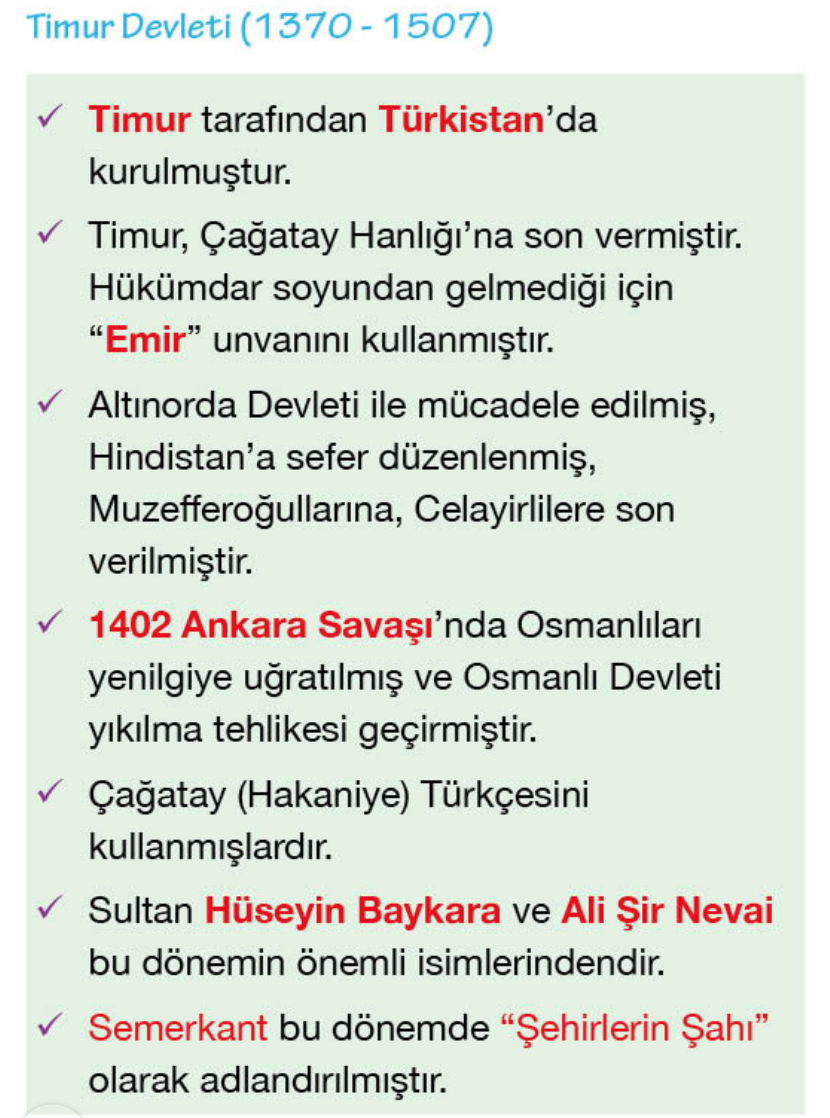 Timur Devleti (1370 - 1507)

✓ Timur tarafından Türkistan'da kurulmuştur.

✓ Timur, Çağatay Hanlığı'na son vermiştir. Hükümdar soyundan gelmediği için "Emir" unvanını kullanmıştır.

✓ Altınorda Devleti ile mücadele edilmiş, Hindistan'a sefer düzenlenmiş, Muzefferoğullarına, Celayirlilere son verilmiştir.

✓ 1402 Ankara Savaşı'nda Osmanlıları yenilgiye uğratılmış ve Osmanlı Devleti yıkılma tehlikesi geçirmiştir.

✓ Çağatay (Hakaniye) Türkçesini kullanmışlardır.

✓ Sultan Hüseyin Baykara ve Ali Şir Nevai bu dönemin önemli isimlerindendir.

✓ Semerkant bu dönemde "Şehirlerin Şahı" olarak adlandırılmıştır.